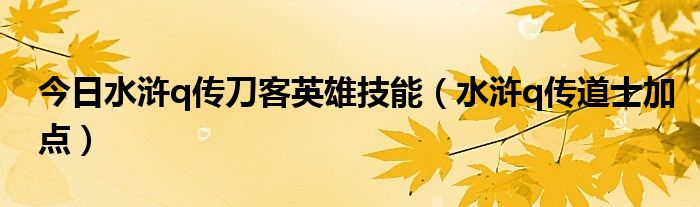 今日水浒q传刀客英雄技能（水浒q传道士加点）